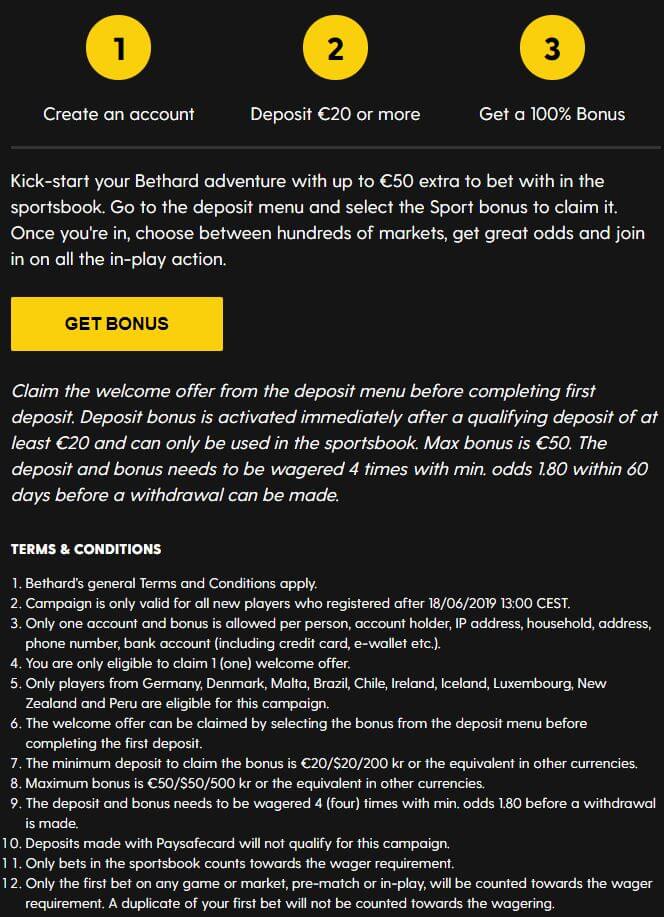 1

Create an account

2

Deposit €20 or more

3

Get a 100% Bonus

Kick-start your Bethard adventure with up to €50 extra to bet with in the sportsbook. Go to the deposit menu and select the Sport bonus to claim it. Once you're in, choose between hundreds of markets, get great odds and join in on all the in-play action.

GET BONUS

Claim the welcome offer from the deposit menu before completing first deposit. Deposit bonus is activated immediately after a qualifying deposit of at least €20 and can only be used in the sportsbook. Max bonus is €50. The deposit and bonus needs to be wagered 4 times with min. odds 1.80 within 60 days before a withdrawal can be made.

TERMS & CONDITIONS

1. Bethard's general Terms and Conditions apply.
2. Campaign is only valid for all new players who registered after 18/06/2019 13:00 CEST.
3. Only one account and bonus is allowed per person, account holder, IP address, household, address, phone number, bank account (including credit card, e-wallet etc.).
4. You are only eligible to claim 1 (one) welcome offer.
5. Only players from Germany, Denmark, Malta, Brazil, Chile, Ireland, Iceland, Luxembourg, New Zealand and Peru are eligible for this campaign.
6. The welcome offer can be claimed by selecting the bonus from the deposit menu before completing the first deposit.
7. The minimum deposit to claim the bonus is €20/$20/200 kr or the equivalent in other currencies.
8. Maximum bonus is €50/$50/500 kr or the equivalent in other currencies.
9. The deposit and bonus needs to be wagered 4 (four) times with min. odds 1.80 before a withdrawal is made.
10. Deposits made with Paysafecard will not qualify for this campaign.
11. Only bets in the sportsbook counts towards the wager requirement.
12. Only the first bet on any game or market, pre-match or in-play, will be counted towards the wager requirement. A duplicate of your first bet will not be counted towards the wagering.